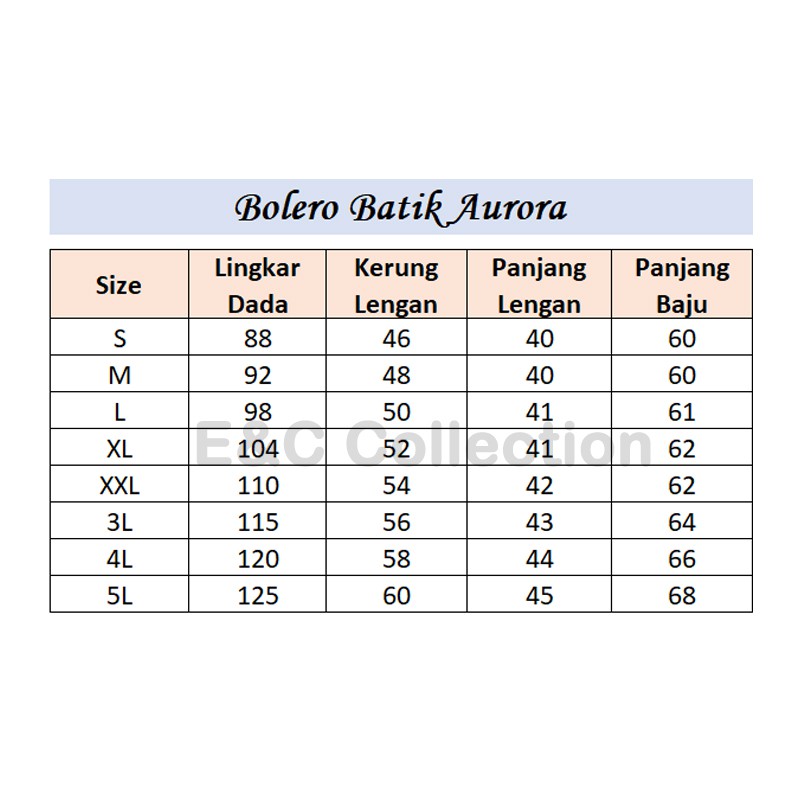 Bolero Batik Aurora

| Size | Lingkar Dada | Kerung Lengan | Panjang Lengan | Panjang Baju |
|---|---|---|---|---|
| S | 88 | 46 | 40 | 60 |
| M | 92 | 48 | 40 | 60 |
| L | 98 | 50 | 41 | 61 |
| XL | 104 | 52 | 41 | 62 |
| XXL | 110 | 54 | 42 | 62 |
| 3L | 115 | 56 | 43 | 64 |
| 4L | 120 | 58 | 44 | 66 |
| 5L | 125 | 60 | 45 | 68 |

E&C Collection